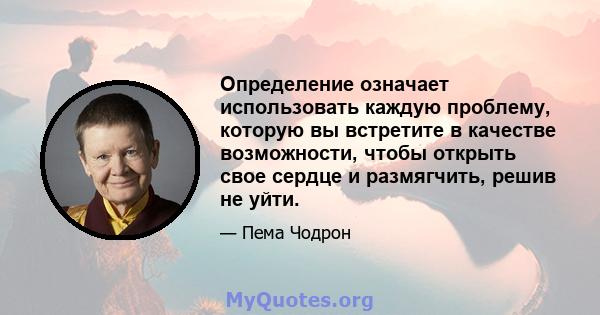 Определение означает использовать каждую проблему, которую вы встретите в качестве возможности, чтобы открыть свое сердце и размягчить, решив не уйти.

— Пема Чодрон

MyQuotes.org